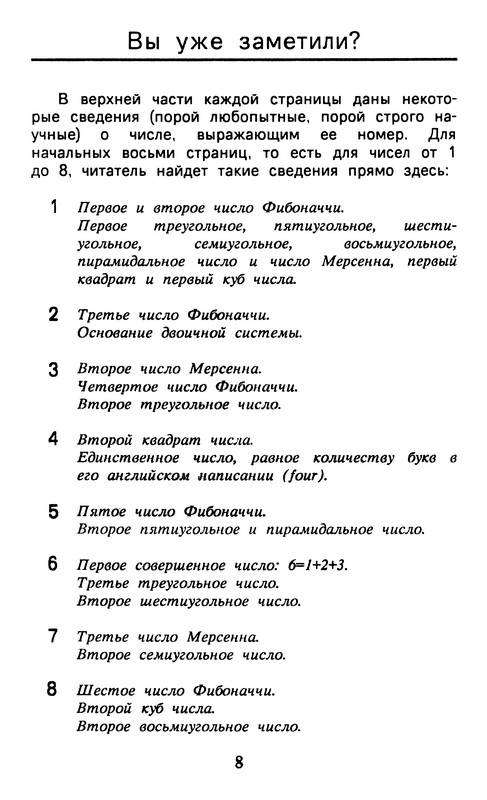 Вы уже заметили?

В верхней части каждой страницы даны некоторые сведения (порой любопытные, порой строго научные) о числе, выражающим ее номер. Для начальных восьми страниц, то есть для чисел от 1 до 8, читатель найдет такие сведения прямо здесь:

1 Первое и второе число Фибоначчи.
Первое треугольное, пятиугольное, шестиугольное, семиугольное, восьмиугольное, пирамидальное число и число Мерсенна, первый квадрат и первый куб числа.

2 Третье число Фибоначчи.
Основание двоичной системы.

3 Второе число Мерсенна.
Четвертое число Фибоначчи.
Второе треугольное число.

4 Второй квадрат числа.
Единственное число, равное количеству букв в его английском написании (four).

5 Пятое число Фибоначчи.
Второе пятиугольное и пирамидальное число.

6 Первое совершенное число: $6=1+2+3$.
Третье треугольное число.
Второе шестиугольное число.

7 Третье число Мерсенна.
Второе семиугольное число.

8 Шестое число Фибоначчи.
Второй куб числа.
Второе восьмиугольное число.

8